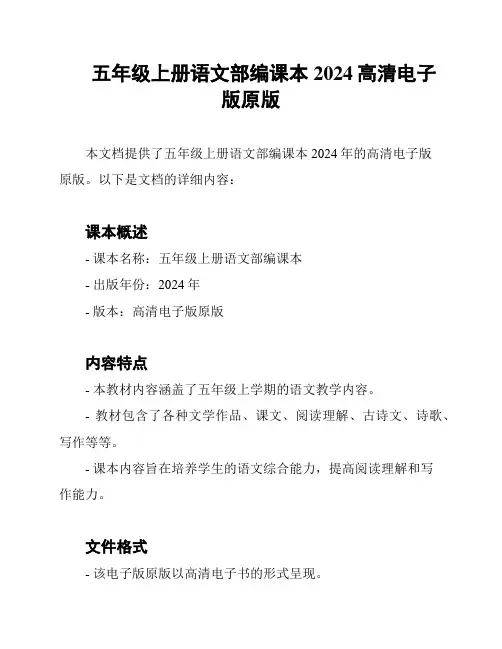 五年级上册语文部编课本 2024 高清电子版原版

本文档提供了五年级上册语文部编课本 2024 年的高清电子版原版。以下是文档的详细内容：

课本概述

- 课本名称：五年级上册语文部编课本

- 出版年份：2024 年

- 版本：高清电子版原版

内容特点

- 本教材内容涵盖了五年级上学期的语文教学内容。

- 教材包含了各种文学作品、课文、阅读理解、古诗文、诗歌、写作等等。

- 课本内容旨在培养学生的语文综合能力，提高阅读理解和写作能力。

文件格式

- 该电子版原版以高清电子书的形式呈现。